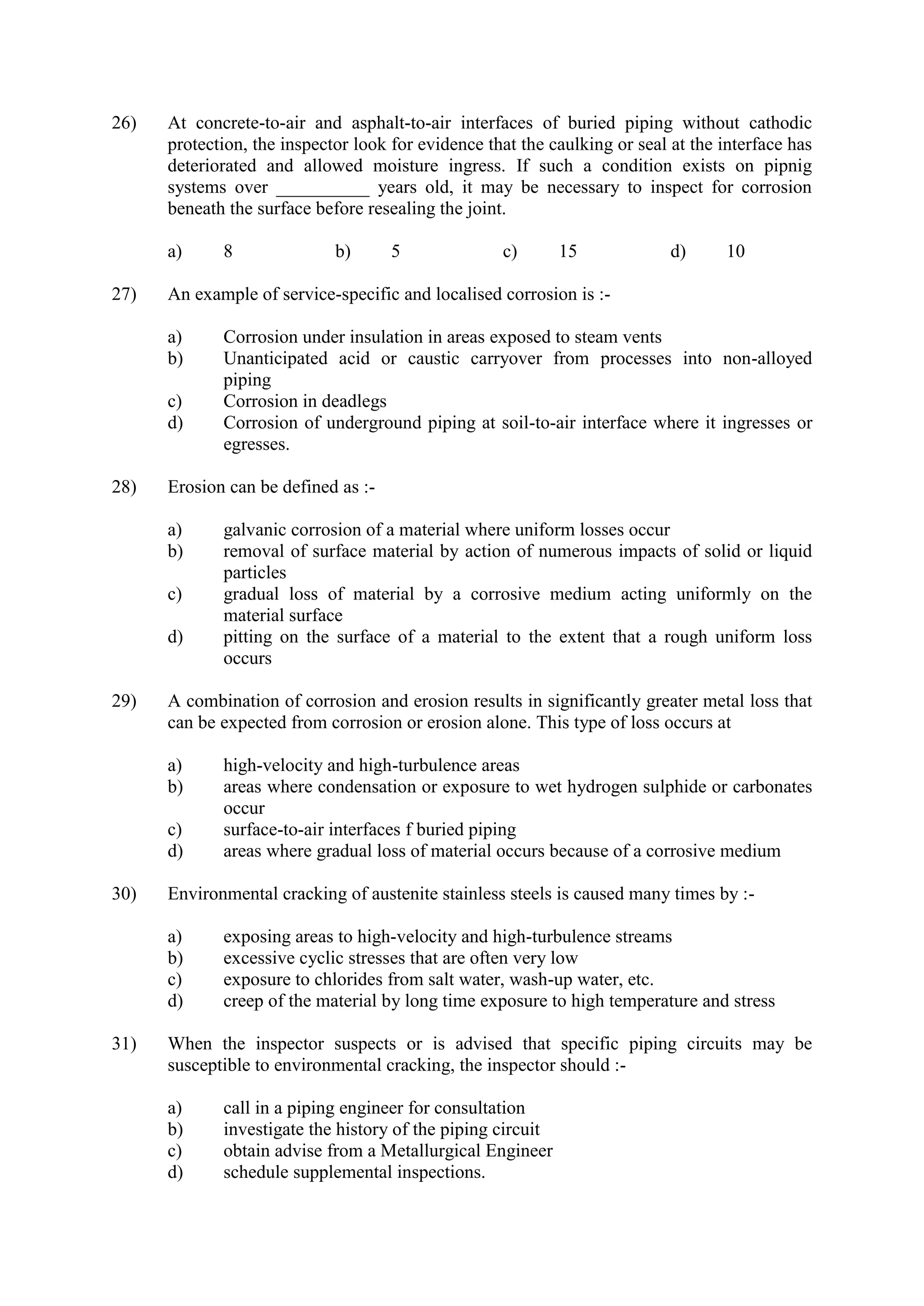 26) At concrete-to-air and asphalt-to-air interfaces of buried piping without cathodic protection, the inspector look for evidence that the caulking or seal at the interface has deteriorated and allowed moisture ingress. If such a condition exists on pipnig systems over __________ years old, it may be necessary to inspect for corrosion beneath the surface before resealing the joint.

a) 8 b) 5 c) 15 d) 10

27) An example of service-specific and localised corrosion is :-

a) Corrosion under insulation in areas exposed to steam vents
b) Unanticipated acid or caustic carryover from processes into non-alloyed piping
c) Corrosion in deadlegs
d) Corrosion of underground piping at soil-to-air interface where it ingresses or egresses.

28) Erosion can be defined as :-

a) galvanic corrosion of a material where uniform losses occur
b) removal of surface material by action of numerous impacts of solid or liquid particles
c) gradual loss of material by a corrosive medium acting uniformly on the material surface
d) pitting on the surface of a material to the extent that a rough uniform loss occurs

29) A combination of corrosion and erosion results in significantly greater metal loss that can be expected from corrosion or erosion alone. This type of loss occurs at

a) high-velocity and high-turbulence areas
b) areas where condensation or exposure to wet hydrogen sulphide or carbonates occur
c) surface-to-air interfaces f buried piping
d) areas where gradual loss of material occurs because of a corrosive medium

30) Environmental cracking of austenite stainless steels is caused many times by :-

a) exposing areas to high-velocity and high-turbulence streams
b) excessive cyclic stresses that are often very low
c) exposure to chlorides from salt water, wash-up water, etc.
d) creep of the material by long time exposure to high temperature and stress

31) When the inspector suspects or is advised that specific piping circuits may be susceptible to environmental cracking, the inspector should :-

a) call in a piping engineer for consultation
b) investigate the history of the piping circuit
c) obtain advise from a Metallurgical Engineer
d) schedule supplemental inspections.